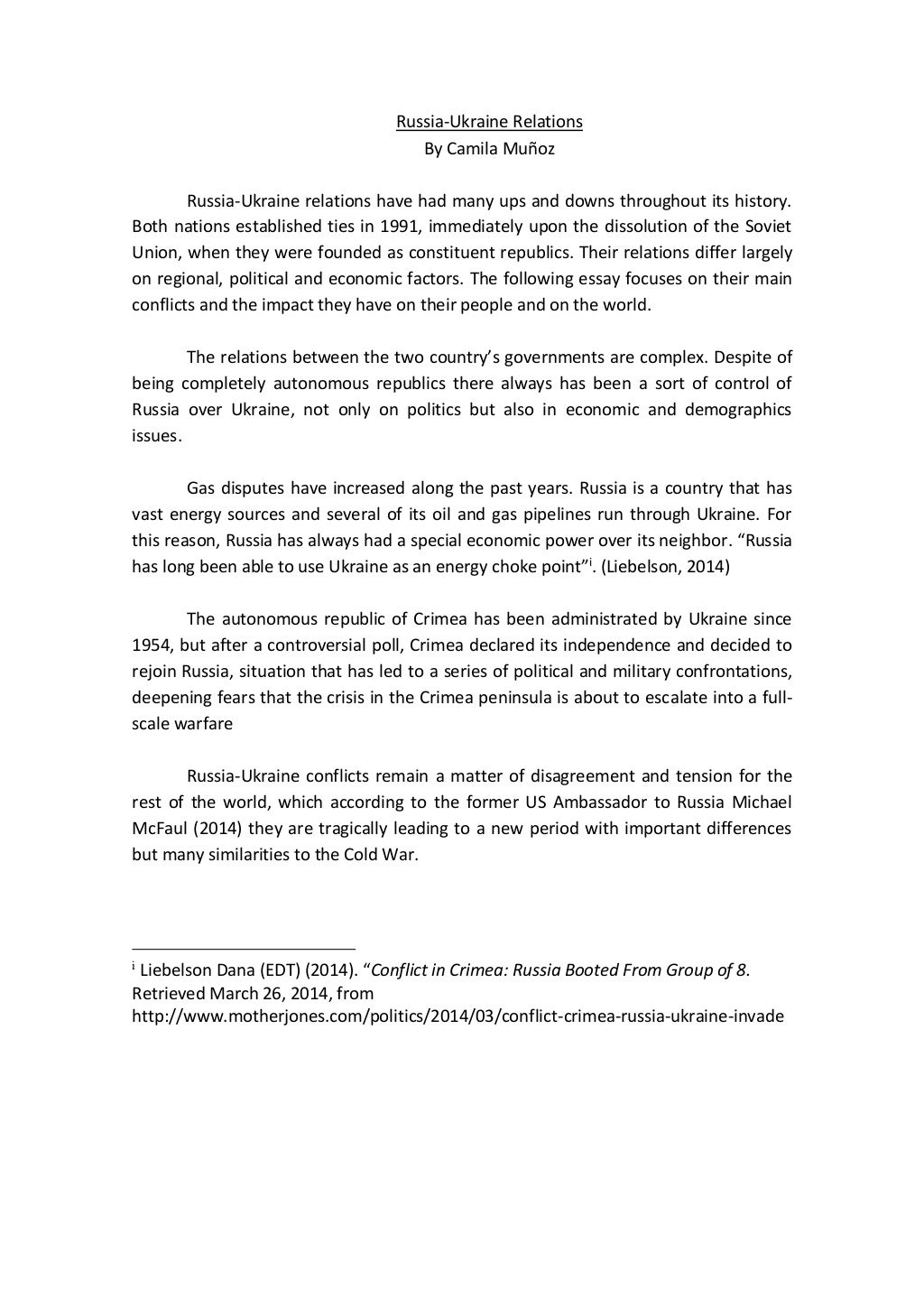 Russia-Ukraine Relations
By Camila Muñoz

Russia-Ukraine relations have had many ups and downs throughout its history. Both nations established ties in 1991, immediately upon the dissolution of the Soviet Union, when they were founded as constituent republics. Their relations differ largely on regional, political and economic factors. The following essay focuses on their main conflicts and the impact they have on their people and on the world.

The relations between the two country's governments are complex. Despite of being completely autonomous republics there always has been a sort of control of Russia over Ukraine, not only on politics but also in economic and demographics issues.

Gas disputes have increased along the past years. Russia is a country that has vast energy sources and several of its oil and gas pipelines run through Ukraine. For this reason, Russia has always had a special economic power over its neighbor. "Russia has long been able to use Ukraine as an energy choke point"$^{i}$. (Liebelson, 2014)

The autonomous republic of Crimea has been administrated by Ukraine since 1954, but after a controversial poll, Crimea declared its independence and decided to rejoin Russia, situation that has led to a series of political and military confrontations, deepening fears that the crisis in the Crimea peninsula is about to escalate into a full-scale warfare

Russia-Ukraine conflicts remain a matter of disagreement and tension for the rest of the world, which according to the former US Ambassador to Russia Michael McFaul (2014) they are tragically leading to a new period with important differences but many similarities to the Cold War.

$^{i}$ Liebelson Dana (EDT) (2014). "Conflict in Crimea: Russia Booted From Group of 8. Retrieved March 26, 2014, from http://www.motherjones.com/politics/2014/03/conflict-crimea-russia-ukraine-invade